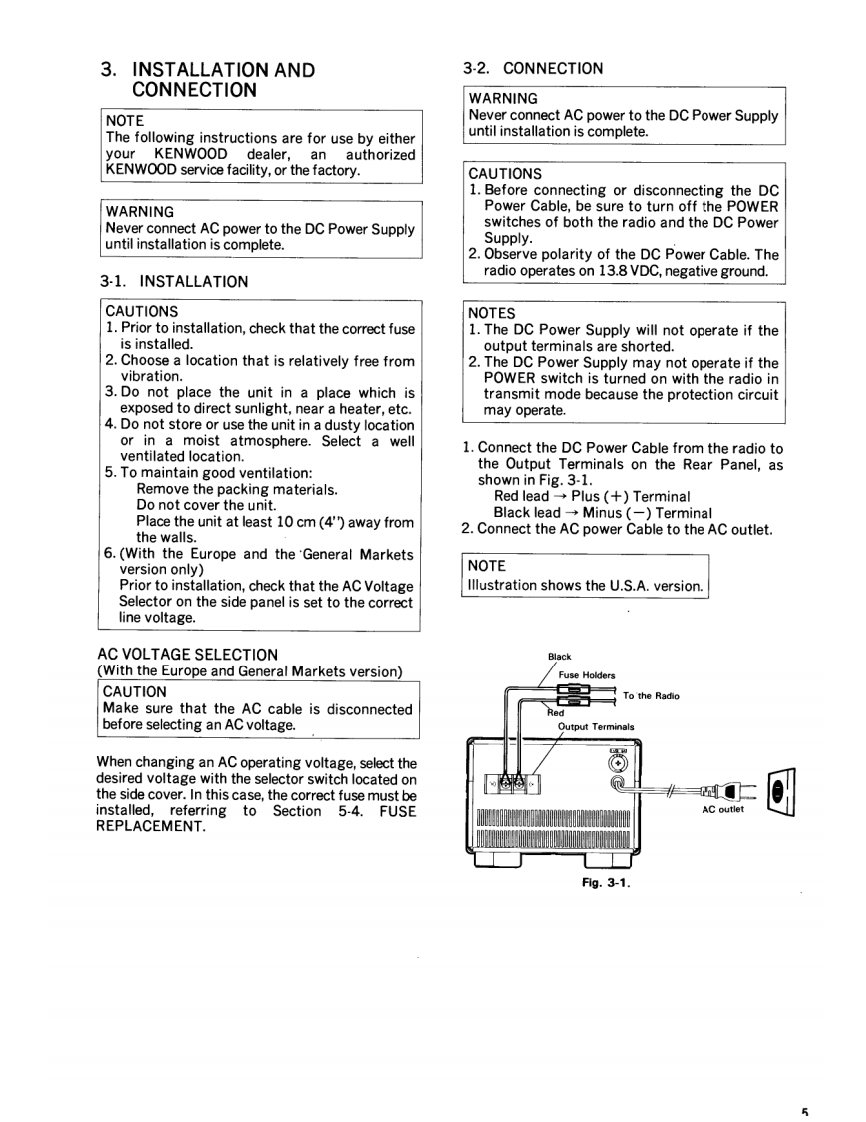 3. INSTALLATION AND CONNECTION

NOTE
The following instructions are for use by either your KENWOOD dealer, an authorized KENWOOD service facility, or the factory.

WARNING
Never connect AC power to the DC Power Supply until installation is complete.

3-1. INSTALLATION

CAUTIONS
1. Prior to installation, check that the correct fuse is installed.
2. Choose a location that is relatively free from vibration.
3. Do not place the unit in a place which is exposed to direct sunlight, near a heater, etc.
4. Do not store or use the unit in a dusty location or in a moist atmosphere. Select a well ventilated location.
5. To maintain good ventilation:
Remove the packing materials.
Do not cover the unit.
Place the unit at least 10 cm (4") away from the walls.
6. (With the Europe and the General Markets version only)
Prior to installation, check that the AC Voltage Selector on the side panel is set to the correct line voltage.

AC VOLTAGE SELECTION
(With the Europe and General Markets version)

CAUTION
Make sure that the AC cable is disconnected before selecting an AC voltage.

When changing an AC operating voltage, select the desired voltage with the selector switch located on the side cover. In this case, the correct fuse must be installed, referring to Section 5-4. FUSE REPLACEMENT.

3-2. CONNECTION

WARNING
Never connect AC power to the DC Power Supply until installation is complete.

CAUTIONS
1. Before connecting or disconnecting the DC Power Cable, be sure to turn off the POWER switches of both the radio and the DC Power Supply.
2. Observe polarity of the DC Power Cable. The radio operates on 13.8 VDC, negative ground.

NOTES
1. The DC Power Supply will not operate if the output terminals are shorted.
2. The DC Power Supply may not operate if the POWER switch is turned on with the radio in transmit mode because the protection circuit may operate.

1. Connect the DC Power Cable from the radio to the Output Terminals on the Rear Panel, as shown in Fig. 3-1.
Red lead → Plus (+) Terminal
Black lead → Minus (−) Terminal
2. Connect the AC power Cable to the AC outlet.

NOTE
Illustration shows the U.S.A. version.

Black
Fuse Holders
To the Radio
Red
Output Terminals
AC outlet

Fig. 3-1.

5